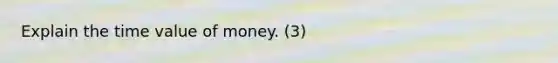 Explain the time value of money. (3)